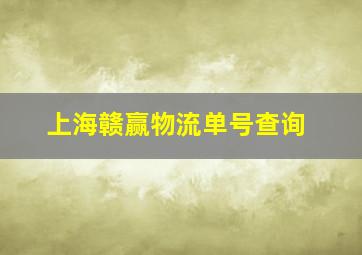 上海赣赢物流单号查询